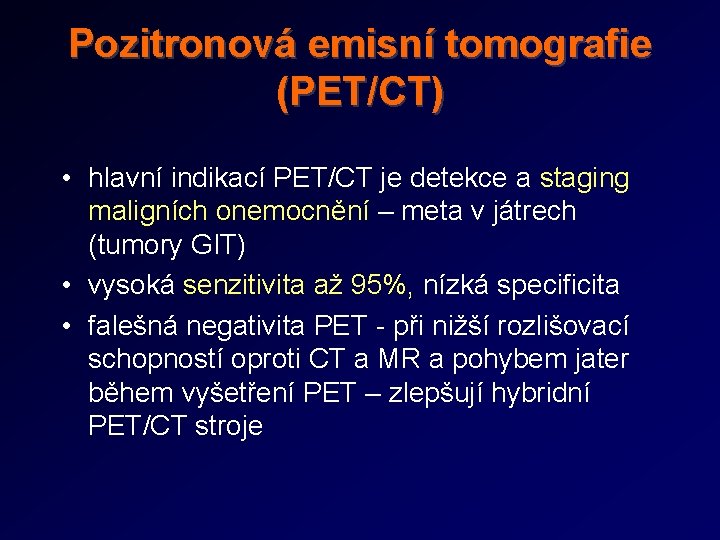 Pozitronová emisní tomografie (PET/CT)

• hlavní indikací PET/CT je detekce a staging maligních onemocnění – meta v játrech (tumory GIT)
• vysoká senzitivita až 95%, nízká specificita
• falešná negativita PET - při nižší rozlišovací schopností oproti CT a MR a pohybem jater během vyšetření PET – zlepšují hybridní PET/CT stroje